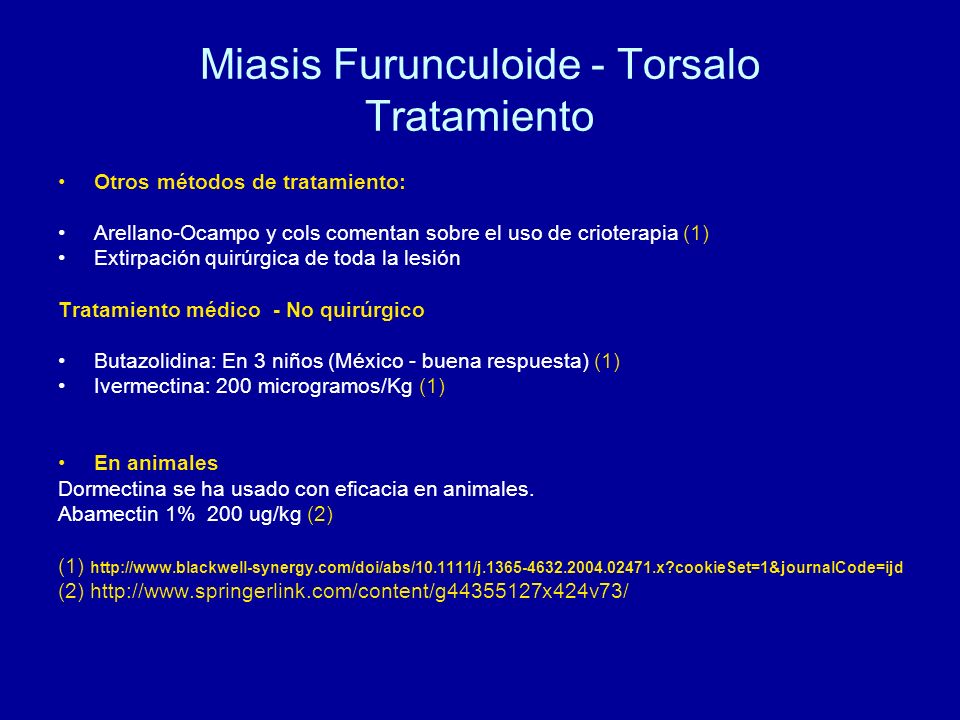 Miasis Furunculoide - Torsalo
Tratamiento

• Otros métodos de tratamiento:

• Arellano-Ocampo y cols comentan sobre el uso de crioterapia (1)
• Extirpación quirúrgica de toda la lesión

Tratamiento médico - No quirúrgico

• Butazolidina: En 3 niños (México - buena respuesta) (1)
• Ivermectina: 200 microgramos/Kg (1)

• En animales
Dormectina se ha usado con eficacia en animales.
Abamectin 1% 200 ug/kg (2)

(1) http://www.blackwell-synergy.com/doi/abs/10.1111/j.1365-4632.2004.02471.x?cookieSet=1&journalCode=ijd
(2) http://www.springerlink.com/content/g44355127x424v73/